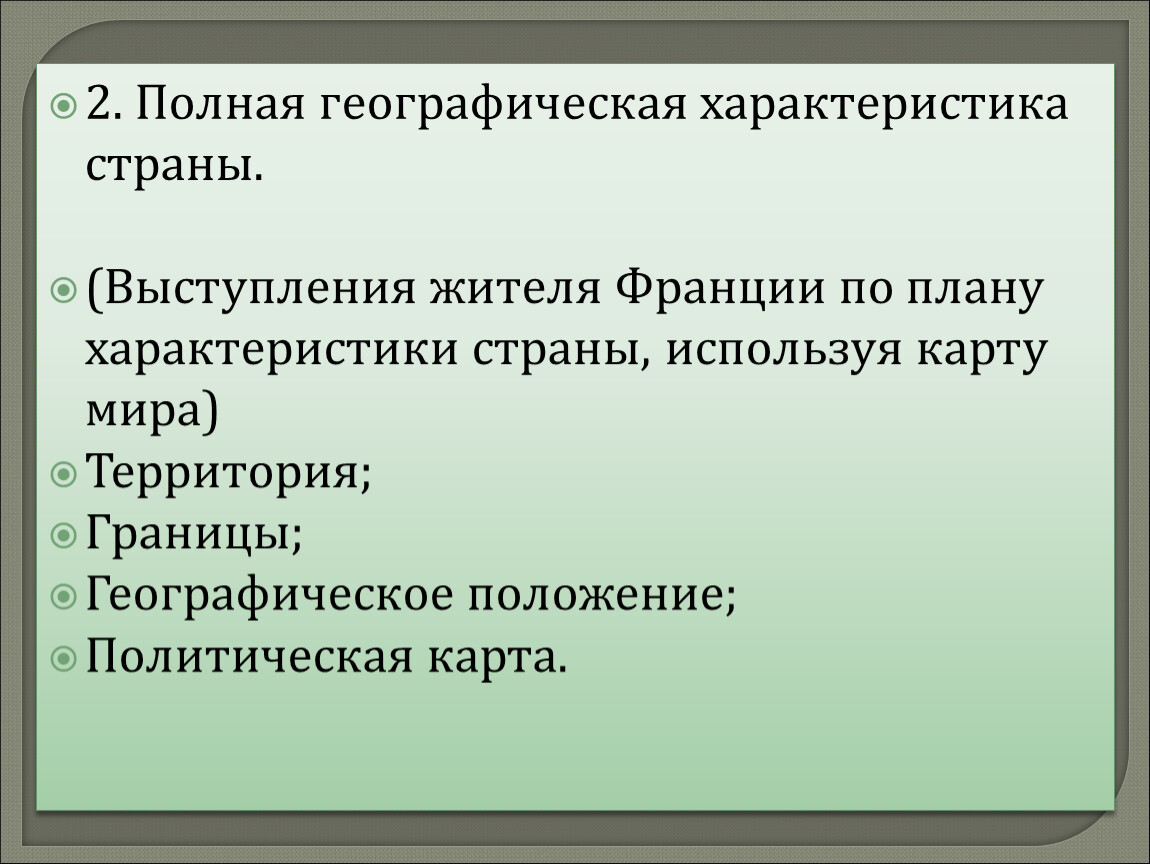 2. Полная географическая характеристика страны.

(Выступления жителя Франции по плану характеристики страны, используя карту мира)

Территория;

Границы;

Географическое положение;

Политическая карта.